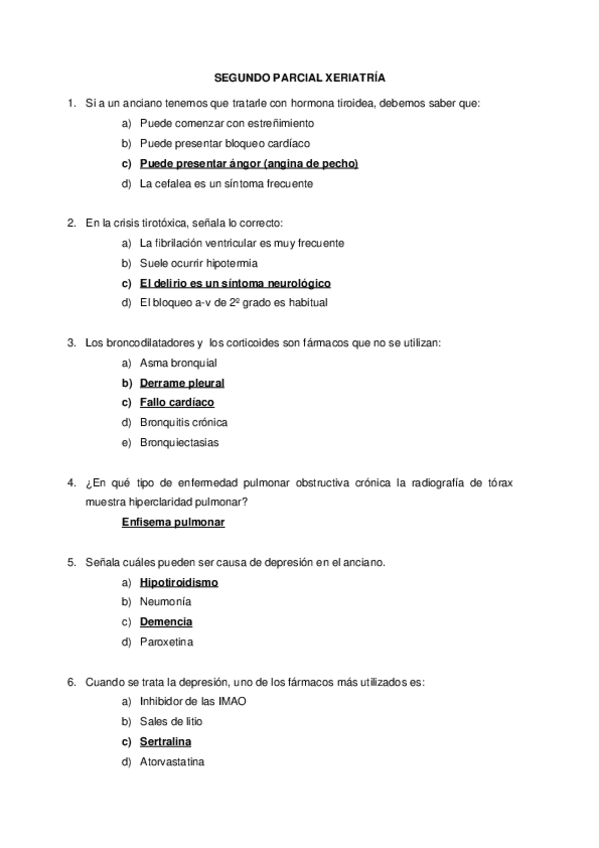 SEGUNDO PARCIAL XERIATRÍA

1. Si a un anciano tenemos que tratarle con hormona tiroidea, debemos saber que:

a) Puede comenzar con estreñimiento
b) Puede presentar bloqueo cardíaco
c) Puede presentar ángor (angina de pecho)
d) La cefalea es un síntoma frecuente

2. En la crisis tirotóxica, señala lo correcto:

a) La fibrilación ventricular es muy frecuente
b) Suele ocurrir hipotermia
c) El delirio es un síntoma neurológico
d) El bloqueo a-v de 2º grado es habitual

3. Los broncodilatadores y los corticoides son fármacos que no se utilizan:

a) Asma bronquial
b) Derrame pleural
c) Fallo cardíaco
d) Bronquitis crónica
e) Bronquiectasias

4. ¿En qué tipo de enfermedad pulmonar obstructiva crónica la radiografía de tórax muestra hiperclaridad pulmonar?

Enfisema pulmonar

5. Señala cuáles pueden ser causa de depresión en el anciano.

a) Hipotiroidismo
b) Neumonía
c) Demencia
d) Paroxetina

6. Cuando se trata la depresión, uno de los fármacos más utilizados es:

a) Inhibidor de las IMAO
b) Sales de litio
c) Sertralina
d) Atorvastatina